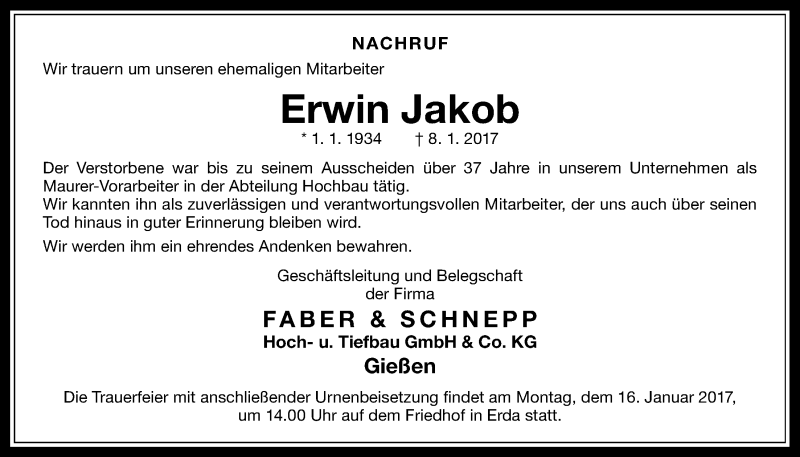 NACHRUF

Wir trauern um unseren ehemaligen Mitarbeiter

Erwin Jakob

* 1. 1. 1934   † 8. 1. 2017

Der Verstorbene war bis zu seinem Ausscheiden über 37 Jahre in unserem Unternehmen als Maurer-Vorarbeiter in der Abteilung Hochbau tätig.
Wir kannten ihn als zuverlässigen und verantwortungsvollen Mitarbeiter, der uns auch über seinen Tod hinaus in guter Erinnerung bleiben wird.

Wir werden ihm ein ehrendes Andenken bewahren.

Geschäftsleitung und Belegschaft
der Firma

FABER & SCHNEPP
Hoch- u. Tiefbau GmbH & Co. KG
Gießen

Die Trauerfeier mit anschließender Urnenbeisetzung findet am Montag, dem 16. Januar 2017, um 14.00 Uhr auf dem Friedhof in Erda statt.